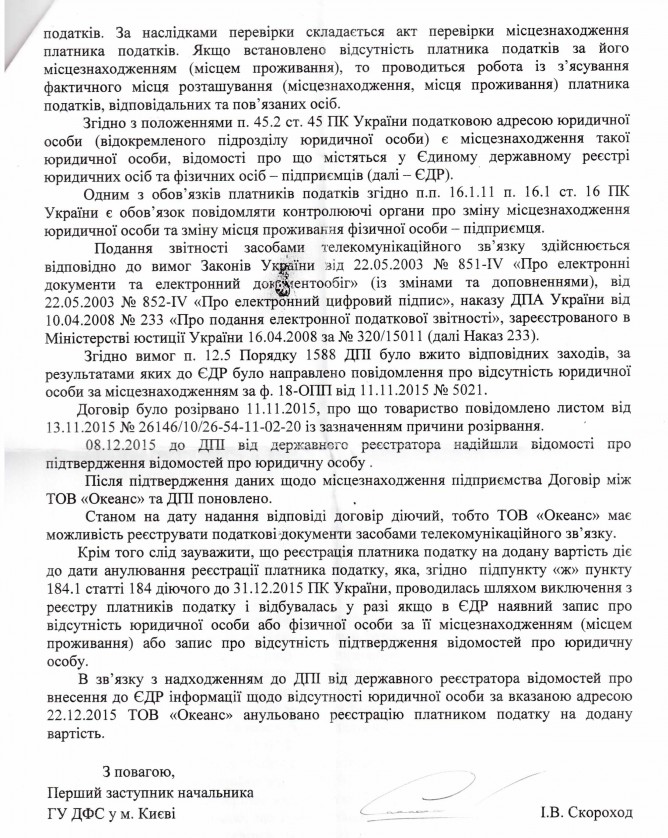 податків. За наслідками перевірки складається акт перевірки місцезнаходження платника податків. Якщо встановлено відсутність платника податків за його місцезнаходженням (місцем проживання), то проводиться робота із з'ясування фактичного місця розташування (місцезнаходження, місця проживання) платника податків, відповідальних та пов'язаних осіб.

Згідно з положеннями п. 45.2 ст. 45 ПК України податковою адресою юридичної особи (відокремленого підрозділу юридичної особи) є місцезнаходження такої юридичної особи, відомості про що містяться у Єдиному державному реєстрі юридичних осіб та фізичних осіб – підприємців (далі – ЄДР).

Одним з обов'язків платників податків згідно п.п. 16.1.11 п. 16.1 ст. 16 ПК України є обов'язок повідомляти контролюючі органи про зміну місцезнаходження юридичної особи та зміну місця проживання фізичної особи – підприємця.

Подання звітності засобами телекомунікаційного зв'язку здійснюється відповідно до вимог Законів України від 22.05.2003 № 851-IV «Про електронні документи та електронний документообіг» (із змінами та доповненнями), від 22.05.2003 № 852-IV «Про електронний цифровий підпис», наказу ДПА України від 10.04.2008 № 233 «Про подання електронної податкової звітності», зареєстрованого в Міністерстві юстиції України 16.04.2008 за № 320/15011 (далі Наказ 233).

Згідно вимог п. 12.5 Порядку 1588 ДПІ було вжито відповідних заходів, за результатами яких до ЄДР було направлено повідомлення про відсутність юридичної особи за місцезнаходженням за ф. 18-ОПП від 11.11.2015 № 5021.

Договір було розірвано 11.11.2015, про що товариство повідомлено листом від 13.11.2015 № 26146/10/26-54-11-02-20 із зазначенням причини розірвання.

08.12.2015 до ДПІ від державного реєстратора надійшли відомості про підтвердження відомостей про юридичну особу .

Після підтвердження даних щодо місцезнаходження підприємства Договір між ТОВ «Океанс» та ДПІ поновлено.

Станом на дату надання відповіді договір діючий, тобто ТОВ «Океанс» має можливість реєструвати податкові документи засобами телекомунікаційного зв'язку.

Крім того слід зауважити, що реєстрація платника податку на додану вартість діє до дати анулювання реєстрації платника податку, яка, згідно підпункту «ж» пункту 184.1 статті 184 діючого до 31.12.2015 ПК України, проводилась шляхом виключення з реєстру платників податку і відбувалась у разі якщо в ЄДР наявний запис про відсутність юридичної особи або фізичної особи за її місцезнаходженням (місцем проживання) або запис про відсутність підтвердження відомостей про юридичну особу.

В зв'язку з надходженням до ДПІ від державного реєстратора відомостей про внесення до ЄДР інформації щодо відсутності юридичної особи за вказаною адресою 22.12.2015 ТОВ «Океанс» анульовано реєстрацію платником податку на додану вартість.

З повагою,
Перший заступник начальника
ГУ ДФС у м. Києві

І.В. Скороход